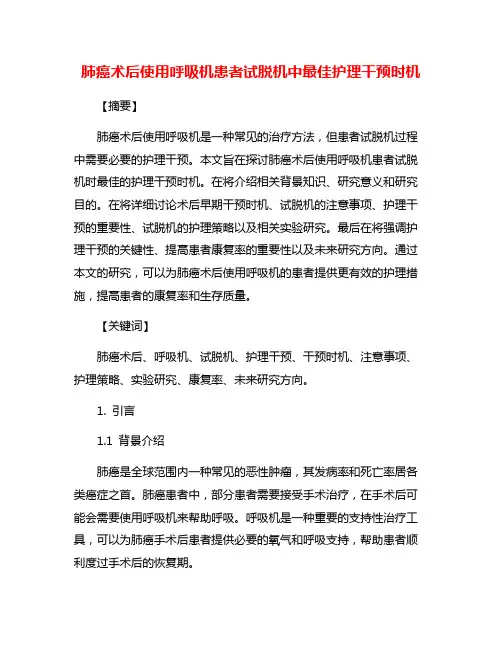 肺癌术后使用呼吸机患者试脱机中最佳护理干预时机

【摘要】

肺癌术后使用呼吸机是一种常见的治疗方法，但患者试脱机过程中需要必要的护理干预。本文旨在探讨肺癌术后使用呼吸机患者试脱机时最佳的护理干预时机。在将介绍相关背景知识、研究意义和研究目的。在将详细讨论术后早期干预时机、试脱机的注意事项、护理干预的重要性、试脱机的护理策略以及相关实验研究。最后在将强调护理干预的关键性、提高患者康复率的重要性以及未来研究方向。通过本文的研究，可以为肺癌术后使用呼吸机的患者提供更有效的护理措施，提高患者的康复率和生存质量。

【关键词】

肺癌术后、呼吸机、试脱机、护理干预、干预时机、注意事项、护理策略、实验研究、康复率、未来研究方向。

1. 引言

1.1 背景介绍

肺癌是全球范围内一种常见的恶性肿瘤，其发病率和死亡率居各类癌症之首。肺癌患者中，部分患者需要接受手术治疗，在手术后可能会需要使用呼吸机来帮助呼吸。呼吸机是一种重要的支持性治疗工具，可以为肺癌手术后患者提供必要的氧气和呼吸支持，帮助患者顺利度过手术后的恢复期。